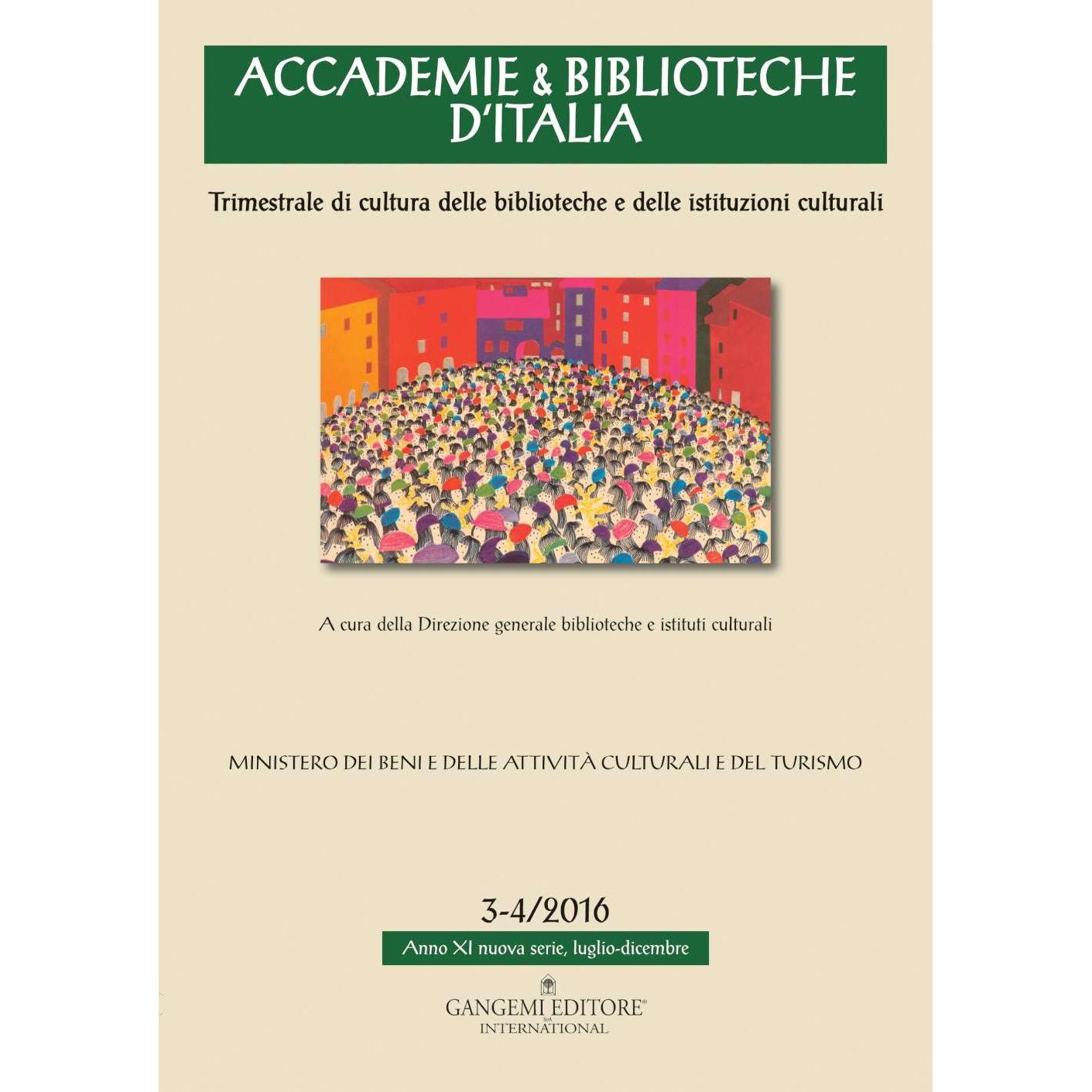 ACCADEMIE & BIBLIOTECHE D'ITALIA

Trimestrale di cultura delle biblioteche e delle istituzioni culturali

A cura della Direzione generale biblioteche e istituti culturali

MINISTERO DEI BENI E DELLE ATTIVITÀ CULTURALI E DEL TURISMO

3-4/2016

Anno XI nuova serie, luglio-dicembre

GANGEMI EDITORE®
INTERNATIONAL